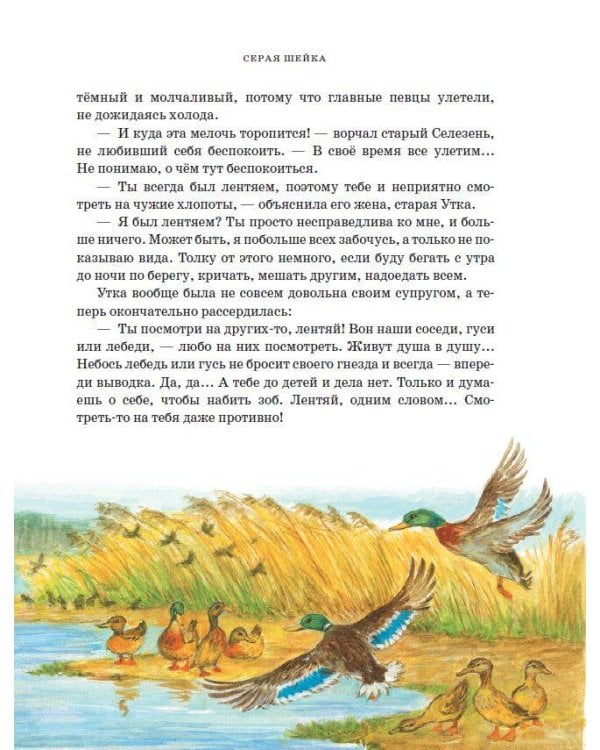 СЕРАЯ ШЕЙКА

тёмный и молчаливый, потому что главные певцы улетели, не дожидаясь холода.

— И куда эта мелочь торопится! — ворчал старый Селезень, не любивший себя беспокоить. — В своё время все улетим... Не понимаю, о чём тут беспокоиться.

— Ты всегда был лентяем, поэтому тебе и неприятно смотреть на чужие хлопоты, — объяснила его жена, старая Утка.

— Я был лентяем? Ты просто несправедлива ко мне, и больше ничего. Может быть, я побольше всех забочусь, а только не показываю вида. Толку от этого немного, если буду бегать с утра до ночи по берегу, кричать, мешать другим, надоедать всем.

Утка вообще была не совсем довольна своим супругом, а теперь окончательно рассердилась:

— Ты посмотри на других-то, лентяй! Вон наши соседи, гуси или лебеди, — любо на них посмотреть. Живут душа в душу... Небось лебедь или гусь не бросит своего гнезда и всегда — впереди выводка. Да, да... А тебе до детей и дела нет. Только и думаешь о себе, чтобы набить зоб. Лентяй, одним словом... Смотреть-то на тебя даже противно!